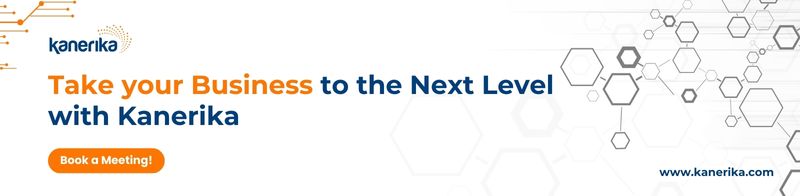 kanerika

Take your Business to the Next Level with Kanerika

Book a Meeting!

www.kanerika.com